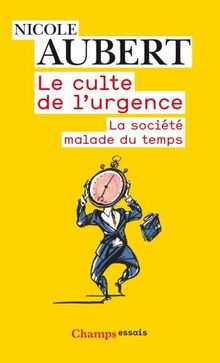 NICOLE
AUBERT

Le culte de l'urgence

La société malade du temps

Champs essais